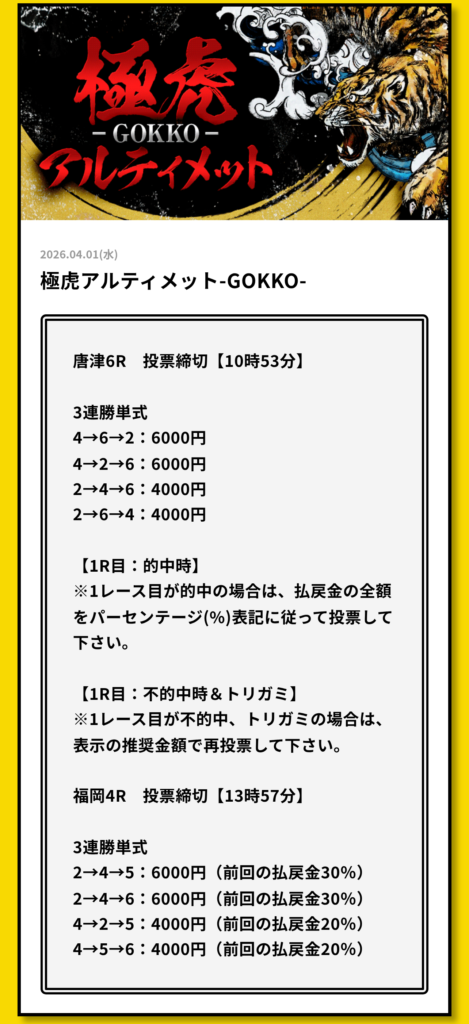 極虎
-GOKKO-
アルティメット

2026.04.01(水)

極虎アルティメット-GOKKO-

唐津6R　投票締切【10時53分】

3連勝単式
4→6→2：6000円
4→2→6：6000円
2→4→6：4000円
2→6→4：4000円

【1R目：的中時】
※1レース目が的中の場合は、払戻金の全額をパーセンテージ(%)表記に従って投票して下さい。

【1R目：不的中時＆トリガミ】
※1レース目が不的中、トリガミの場合は、表示の推奨金額で再投票して下さい。

福岡4R　投票締切【13時57分】

3連勝単式
2→4→5：6000円（前回の払戻金30%）
2→4→6：6000円（前回の払戻金30%）
4→2→5：4000円（前回の払戻金20%）
4→5→6：4000円（前回の払戻金20%）